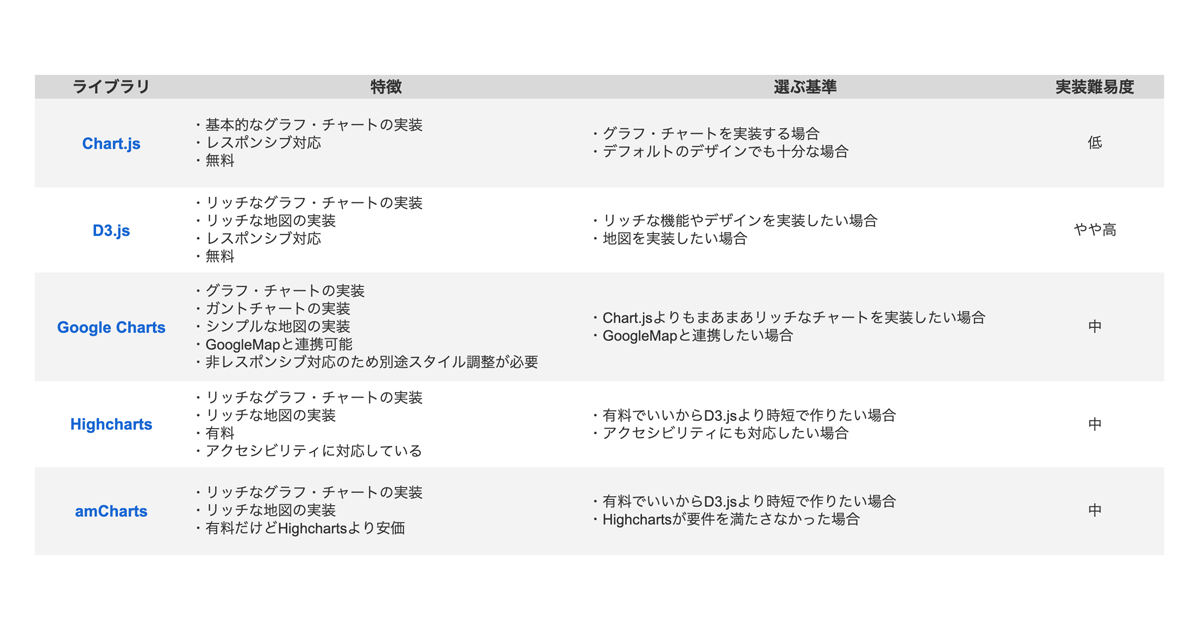 | ライブラリ | 特徴 | 選ぶ基準 | 実装難易度 |
|---|---|---|---|
| Chart.js | ・基本的なグラフ・チャートの実装<br>・レスポンシブ対応<br>・無料 | ・グラフ・チャートを実装する場合<br>・デフォルトのデザインでも十分な場合 | 低 |
| D3.js | ・リッチなグラフ・チャートの実装<br>・リッチな地図の実装<br>・レスポンシブ対応<br>・無料 | ・リッチな機能やデザインを実装したい場合<br>・地図を実装したい場合 | やや高 |
| Google Charts | ・グラフ・チャートの実装<br>・ガントチャートの実装<br>・シンプルな地図の実装<br>・GoogleMapと連携可能<br>・非レスポンシブ対応のため別途スタイル調整が必要 | ・Chart.jsよりもまあまあリッチなチャートを実装したい場合<br>・GoogleMapと連携したい場合 | 中 |
| Highcharts | ・リッチなグラフ・チャートの実装<br>・リッチな地図の実装<br>・有料<br>・アクセシビリティに対応している | ・有料でいいからD3.jsより時短で作りたい場合<br>・アクセシビリティにも対応したい場合 | 中 |
| amCharts | ・リッチなグラフ・チャートの実装<br>・リッチな地図の実装<br>・有料だけどHighchartsより安価 | ・有料でいいからD3.jsより時短で作りたい場合<br>・Highchartsが要件を満たさなかった場合 | 中 |